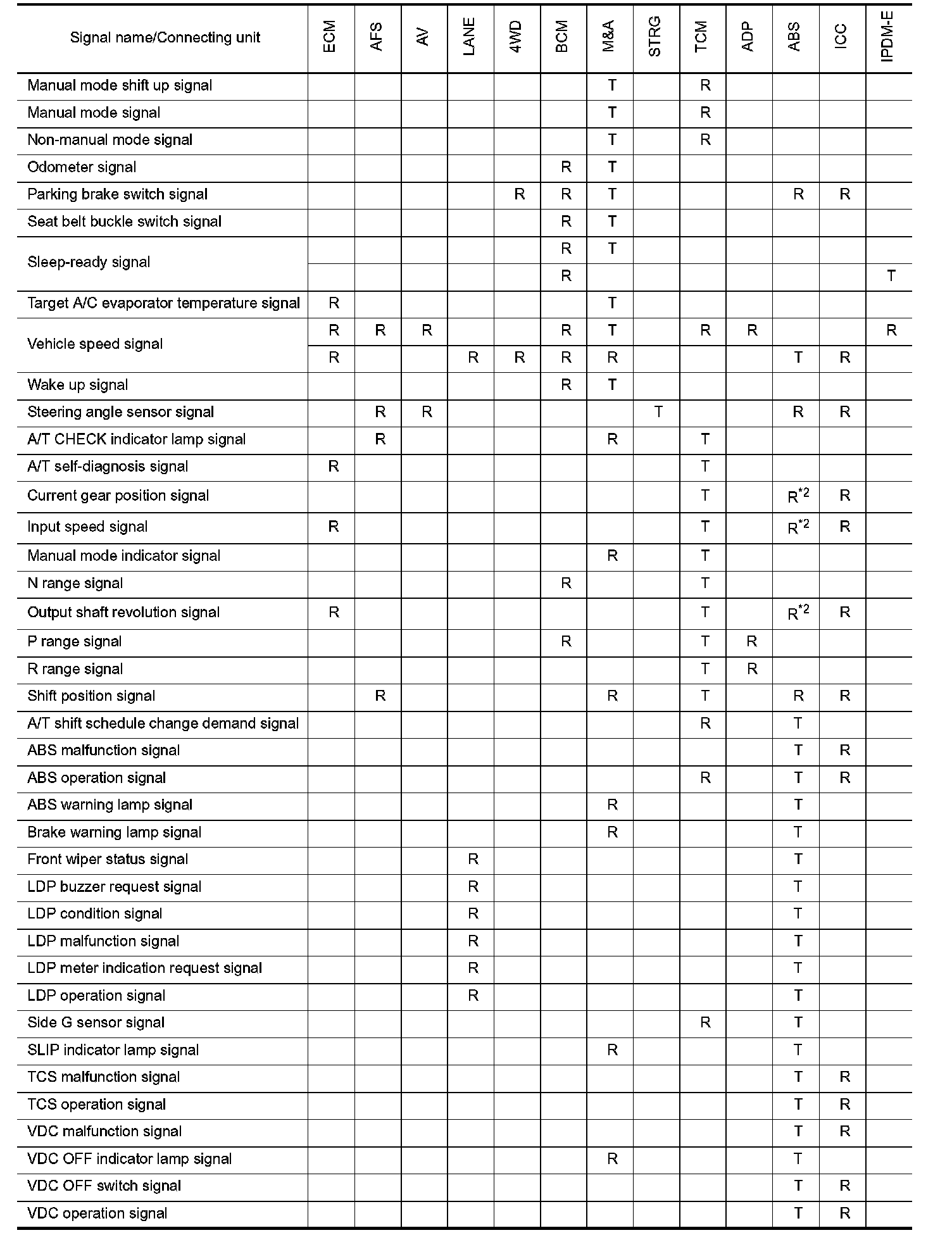 | Signal name/Connecting unit | ECM | AFS | AV | LANE | 4WD | BCM | M&A | STRG | TCM | ADP | ABS | ICC | IPDM-E |
|---|---|---|---|---|---|---|---|---|---|---|---|---|---|
| Manual mode shift up signal | | | | | | | T | | R | | | | |
| Manual mode signal | | | | | | | T | | R | | | | |
| Non-manual mode signal | | | | | | | T | | R | | | | |
| Odometer signal | | | | | | R | T | | | | | | |
| Parking brake switch signal | | | | | R | R | T | | | | R | R | |
| Seat belt buckle switch signal | | | | | | R | T | | | | | | |
| Sleep-ready signal | | | | | | R | T | | | | | | |
| | | | | | | R | | | | | | | T |
| Target A/C evaporator temperature signal | R | | | | | | T | | | | | | |
| Vehicle speed signal | R | R | R | | | R | T | | R | R | | | R |
| | R | | | R | R | R | R | | | | T | R | |
| Wake up signal | | | | | | R | T | | | | | | |
| Steering angle sensor signal | | R | R | | | | | T | | | R | R | |
| A/T CHECK indicator lamp signal | | R | | | | | R | | T | | | | |
| A/T self-diagnosis signal | R | | | | | | | | T | | | | |
| Current gear position signal | | | | | | | | | T | | $R^{*2}$ | R | |
| Input speed signal | R | | | | | | | | T | | $R^{*2}$ | R | |
| Manual mode indicator signal | | | | | | | R | | T | | | | |
| N range signal | | | | | | R | | | T | | | | |
| Output shaft revolution signal | R | | | | | | | | T | | $R^{*2}$ | R | |
| P range signal | | | | | | R | | | T | R | | | |
| R range signal | | | | | | | | | T | R | | | |
| Shift position signal | | R | | | | | R | | T | | R | R | |
| A/T shift schedule change demand signal | | | | | | | | | R | | T | | |
| ABS malfunction signal | | | | | | | | | | | T | R | |
| ABS operation signal | | | | | | | | | R | | T | R | |
| ABS warning lamp signal | | | | | | | R | | | | T | | |
| Brake warning lamp signal | | | | | | | R | | | | T | | |
| Front wiper status signal | | | | R | | | | | | | T | | |
| LDP buzzer request signal | | | | R | | | | | | | T | | |
| LDP condition signal | | | | R | | | | | | | T | | |
| LDP malfunction signal | | | | R | | | | | | | T | | |
| LDP meter indication request signal | | | | R | | | | | | | T | | |
| LDP operation signal | | | | R | | | | | | | T | | |
| Side G sensor signal | | | | | | | | | R | | T | | |
| SLIP indicator lamp signal | | | | | | | R | | | | T | | |
| TCS malfunction signal | | | | | | | | | | | T | R | |
| TCS operation signal | | | | | | | | | | | T | R | |
| VDC malfunction signal | | | | | | | | | | | T | R | |
| VDC OFF indicator lamp signal | | | | | | | R | | | | T | | |
| VDC OFF switch signal | | | | | | | | | | | T | R | |
| VDC operation signal | | | | | | | | | | | T | R | |